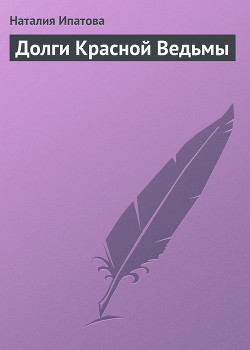 Наталия Ипатова

Долги Красной Ведьмы